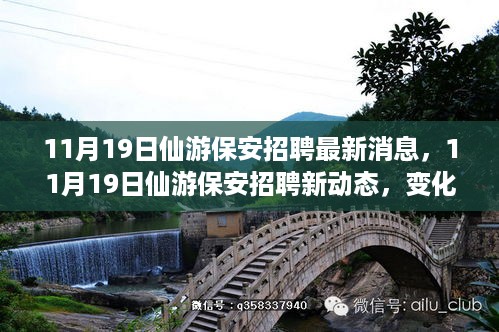 11月19日仙游保安招聘最新消息，11月19日仙游保安招聘新动态，变化

微信号：q358337940

微信号: ailu_club